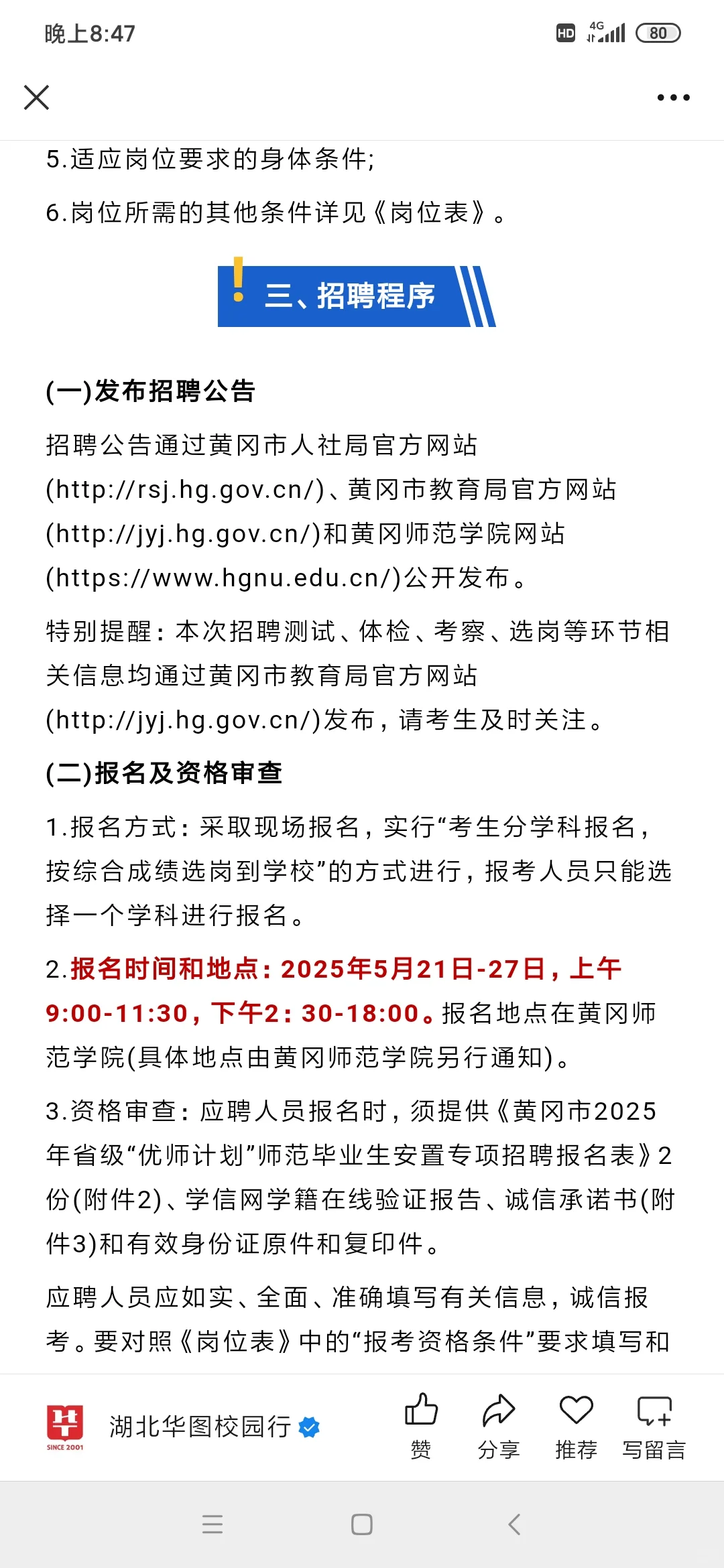 晚上8:47

HD 4G 80

5.适应岗位要求的身体条件;

6.岗位所需的其他条件详见《岗位表》。

三、招聘程序

(一)发布招聘公告

招聘公告通过黄冈市人社局官方网站(http://rsj.hg.gov.cn/)、黄冈市教育局官方网站(http://jyj.hg.gov.cn/)和黄冈师范学院网站(https://www.hgnu.edu.cn/)公开发布。

特别提醒：本次招聘测试、体检、考察、选岗等环节相关信息均通过黄冈市教育局官方网站(http://jyj.hg.gov.cn/)发布，请考生及时关注。

(二)报名及资格审查

1.报名方式：采取现场报名，实行“考生分学科报名，按综合成绩选岗到学校”的方式进行，报考人员只能选择一个学科进行报名。

2.报名时间和地点：2025年5月21日-27日，上午9:00-11:30，下午2：30-18:00。报名地点在黄冈师范学院(具体地点由黄冈师范学院另行通知)。

3.资格审查：应聘人员报名时，须提供《黄冈市2025年省级“优师计划”师范毕业生安置专项招聘报名表》2份(附件2)、学信网学籍在线验证报告、诚信承诺书(附件3)和有效身份证原件和复印件。

应聘人员应如实、全面、准确填写有关信息，诚信报考。要对照《岗位表》中的“报考资格条件”要求填写和

SINCE 2001

湖北华图校园行

赞 分享 推荐 写留言